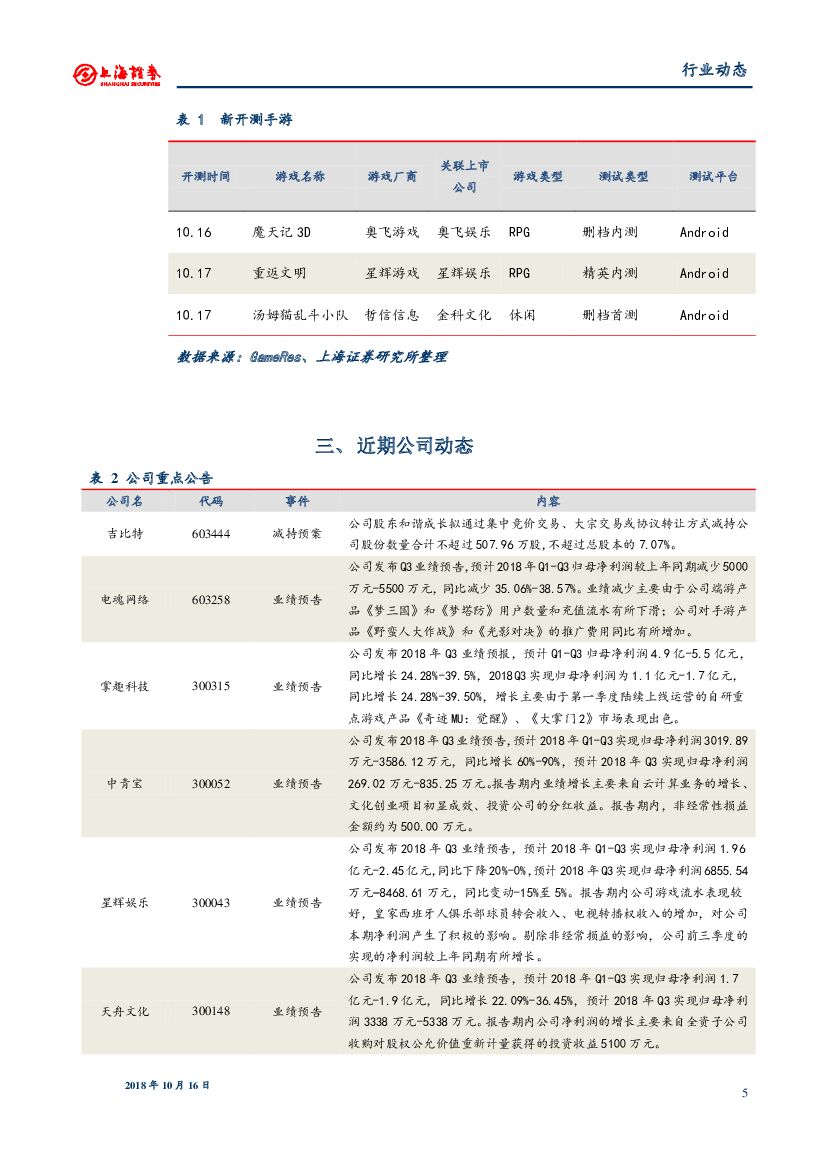 上海证券 SHANGHAI SECURITIES

行业动态

表 1 新开测手游

| 开测时间 | 游戏名称 | 游戏厂商 | 关联上市公司 | 游戏类型 | 测试类型 | 测试平台 |
|---|---|---|---|---|---|---|
| 10.16 | 魔天记 3D | 奥飞游戏 | 奥飞娱乐 | RPG | 删档内测 | Android |
| 10.17 | 重返文明 | 星辉游戏 | 星辉娱乐 | RPG | 精英内测 | Android |
| 10.17 | 汤姆猫乱斗小队 | 哲信信息 | 金科文化 | 休闲 | 删档首测 | Android |

数据来源：GameRes、上海证券研究所整理

三、近期公司动态

表 2 公司重点公告

| 公司名 | 代码 | 事件 | 内容 |
|---|---|---|---|
| 吉比特 | 603444 | 减持预案 | 公司股东和谐成长拟通过集中竞价交易、大宗交易或协议转让方式减持公司股份数量合计不超过507.96万股,不超过总股本的7.07%。 |
| 电魂网络 | 603258 | 业绩预告 | 公司发布Q3业绩预告,预计2018年Q1-Q3归母净利润较上年同期减少5000万元-5500万元,同比减少35.06%-38.57%。业绩减少主要由于公司端游产品《梦三国》和《梦塔防》用户数量和充值流水有所下滑;公司对手游产品《野蛮人大作战》和《光影对决》的推广费用同比有所增加。 |
| 掌趣科技 | 300315 | 业绩预告 | 公司发布2018年Q3业绩预报，预计Q1-Q3归母净利润4.9亿-5.5亿元,同比增长24.28%-39.5%，2018Q3实现归母净利润为1.1亿元-1.7亿元,同比增长24.28%-39.50%，增长主要由于第一季度陆续上线运营的自研重点游戏产品《奇迹MU：觉醒》、《大掌门2》市场表现出色。 |
| 中青宝 | 300052 | 业绩预告 | 公司发布2018年Q3业绩预告,预计2018年Q1-Q3实现归母净利润3019.89万元-3586.12万元，同比增长60%-90%，预计2018年Q3实现归母净利润269.02万元-835.25万元。报告期内业绩增长主要来自云计算业务的增长、文化创业项目初显成效、投资公司的分红收益。报告期内，非经常性损益金额约为500.00万元。 |
| 星辉娱乐 | 300043 | 业绩预告 | 公司发布2018年Q3业绩预告，预计2018年Q1-Q3实现归母净利润1.96亿元-2.45亿元,同比下降20%-0%,预计2018年Q3实现归母净利润6855.54万元-8468.61万元，同比变动-15%至5%。报告期内公司游戏流水表现较好，皇家西班牙人俱乐部球员转会收入、电视转播权收入的增加，对公司本期净利润产生了积极的影响。剔除非经常损益的影响，公司前三季度的实现的净利润较上年同期有所增长。 |
| 天舟文化 | 300148 | 业绩预告 | 公司发布2018年Q3业绩预告，预计2018年Q1-Q3实现归母净利润1.7亿元-1.9亿元，同比增长22.09%-36.45%，预计2018年Q3实现归母净利润3338万元-5338万元。报告期内公司净利润的增长主要来自全资子公司收购对股权公允价值重新计量获得的投资收益5100万元。 |

2018年10月16日

5